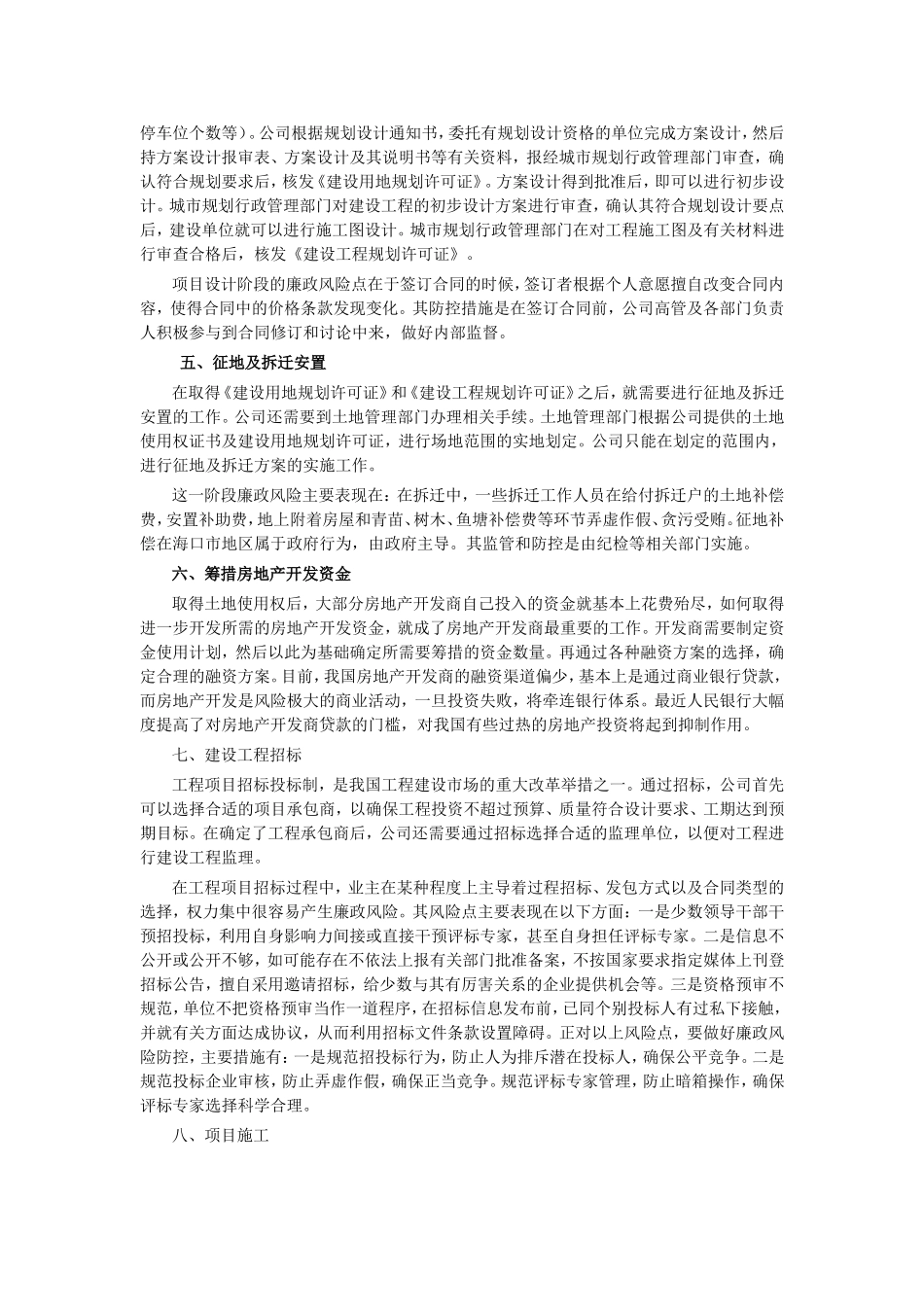 停车位个数等）。公司根据规划设计通知书，委托有规划设计资格的单位完成方案设计，然后持方案设计报审表、方案设计及其说明书等有关资料，报经城市规划行政管理部门审查，确认符合规划要求后，核发《建设用地规划许可证》。方案设计得到批准后，即可以进行初步设计。城市规划行政管理部门对建设工程的初步设计方案进行审查，确认其符合规划设计要点后，建设单位就可以进行施工图设计。城市规划行政管理部门在对工程施工图及有关材料进行审查合格后，核发《建设工程规划许可证》。

项目设计阶段的廉政风险点在于签订合同的时候，签订者根据个人意愿擅自改变合同内容，使得合同中的价格条款发现变化。其防控措施是在签订合同前，公司高管及各部门负责人积极参与到合同修订和讨论中来，做好内部监督。

五、征地及拆迁安置

在取得《建设用地规划许可证》和《建设工程规划许可证》之后，就需要进行征地及拆迁安置的工作。公司还需要到土地管理部门办理相关手续。土地管理部门根据公司提供的土地使用权证书及建设用地规划许可证，进行场地范围的实地划定。公司只能在划定的范围内，进行征地及拆迁方案的实施工作。

这一阶段廉政风险主要表现在：在拆迁中，一些拆迁工作人员在给付拆迁户的土地补偿费，安置补助费，地上附着房屋和青苗、树木、鱼塘补偿费等环节弄虚作假、贪污受贿。征地补偿在海口市地区属于政府行为，由政府主导。其监管和防控是由纪检等相关部门实施。

六、筹措房地产开发资金

取得土地使用权后，大部分房地产开发商自己投入的资金就基本上花费殆尽，如何取得进一步开发所需的房地产开发资金，就成了房地产开发商最重要的工作。开发商需要制定资金使用计划，然后以此为基础确定所需要筹措的资金数量。再通过各种融资方案的选择，确定合理的融资方案。目前，我国房地产开发商的融资渠道偏少，基本上是通过商业银行贷款，而房地产开发是风险极大的商业活动，一旦投资失败，将牵连银行体系。最近人民银行大幅度提高了对房地产开发商贷款的门槛，对我国有些过热的房地产投资将起到抑制作用。

七、建设工程招标

工程项目招标投标制，是我国工程建设市场的重大改革举措之一。通过招标，公司首先可以选择合适的项目承包商，以确保工程投资不超过预算、质量符合设计要求、工期达到预期目标。在确定了工程承包商后，公司还需要通过招标选择合适的监理单位，以便对工程进行建设工程监理。

在工程项目招标过程中，业主在某种程度上主导着过程招标、发包方式以及合同类型的选择，权力集中很容易产生廉政风险。其风险点主要表现在以下方面：一是少数领导干部干预招投标，利用自身影响力间接或直接干预评标专家，甚至自身担任评标专家。二是信息不公开或公开不够，如可能存在不依法上报有关部门批准备案，不按国家要求指定媒体上刊登招标公告，擅自采用邀请招标，给少数与其有厉害关系的企业提供机会等。三是资格预审不规范，单位不把资格预审当作一道程序，在招标信息发布前，已同个别投标人有过私下接触，并就有关方面达成协议，从而利用招标文件条款设置障碍。正对以上风险点，要做好廉政风险防控，主要措施有：一是规范招投标行为，防止人为排斥潜在投标人，确保公平竞争。二是规范投标企业审核，防止弄虚作假，确保正当竞争。规范评标专家管理，防止暗箱操作，确保评标专家选择科学合理。

八、项目施工